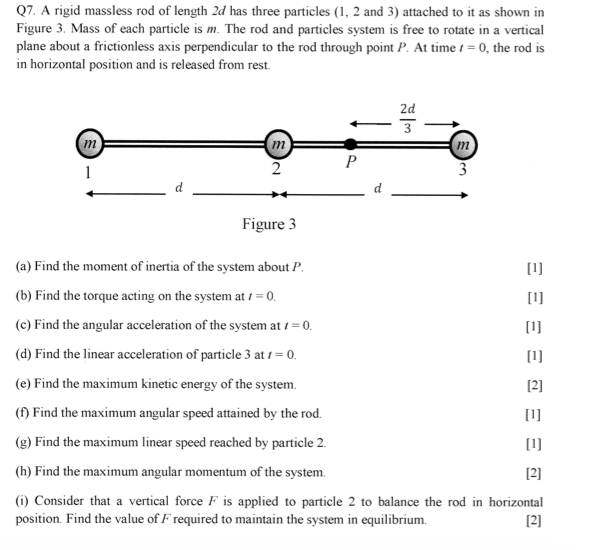 Q7. A rigid massless rod of length $2d$ has three particles (1, 2 and 3) attached to it as shown in Figure 3. Mass of each particle is $m$. The rod and particles system is free to rotate in a vertical plane about a frictionless axis perpendicular to the rod through point $P$. At time $t = 0$, the rod is in horizontal position and is released from rest.

$\frac{2d}{3}$

$m$ $m$ $m$

1 2 $P$ 3

$d$ $d$

Figure 3

(a) Find the moment of inertia of the system about $P$. [1]

(b) Find the torque acting on the system at $t = 0$. [1]

(c) Find the angular acceleration of the system at $t = 0$. [1]

(d) Find the linear acceleration of particle 3 at $t = 0$. [1]

(e) Find the maximum kinetic energy of the system. [2]

(f) Find the maximum angular speed attained by the rod. [1]

(g) Find the maximum linear speed reached by particle 2. [1]

(h) Find the maximum angular momentum of the system. [2]

(i) Consider that a vertical force $F$ is applied to particle 2 to balance the rod in horizontal position. Find the value of $F$ required to maintain the system in equilibrium. [2]